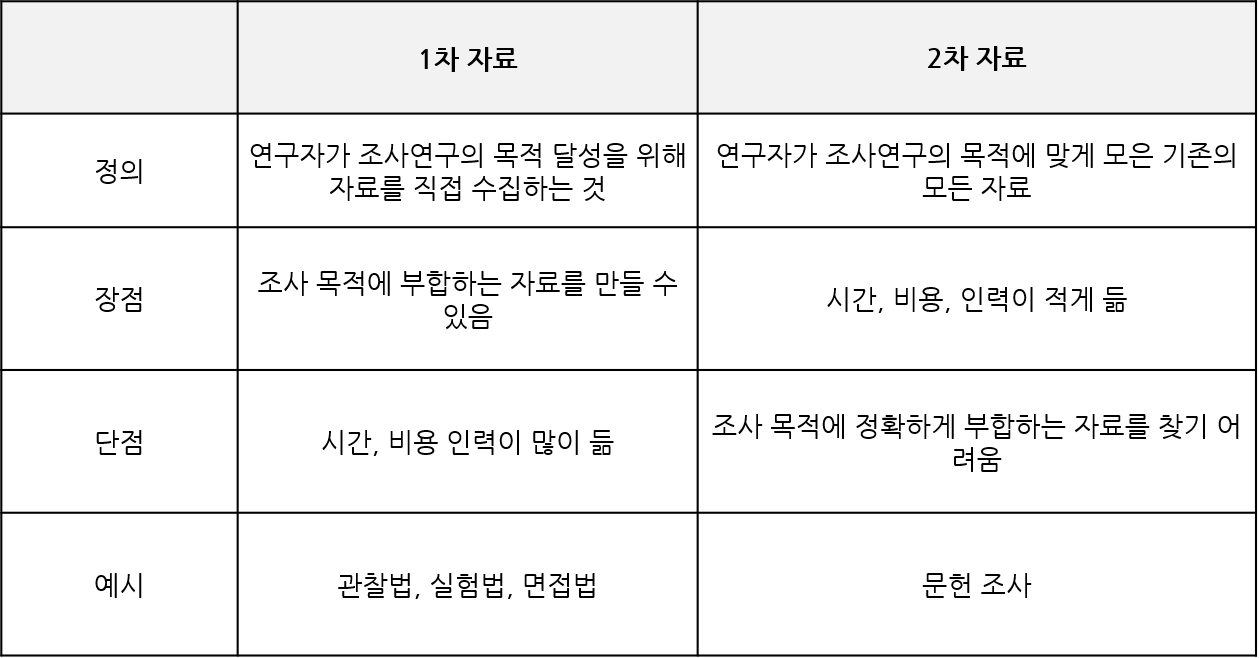 |  | 1차 자료 | 2차 자료 |
|---|---|---|
| 정의 | 연구자가 조사연구의 목적 달성을 위해 자료를 직접 수집하는 것 | 연구자가 조사연구의 목적에 맞게 모은 기존의 모든 자료 |
| 장점 | 조사 목적에 부합하는 자료를 만들 수 있음 | 시간, 비용, 인력이 적게 듦 |
| 단점 | 시간, 비용 인력이 많이 듦 | 조사 목적에 정확하게 부합하는 자료를 찾기 어려움 |
| 예시 | 관찰법, 실험법, 면접법 | 문헌 조사 |